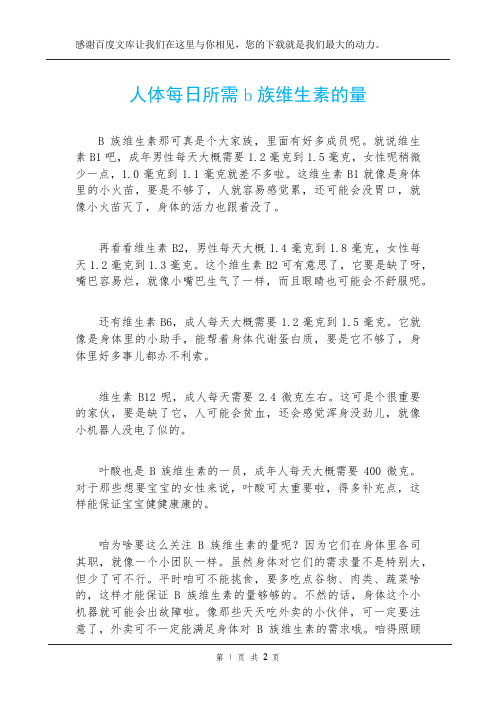 感谢百度文库让我们在这里与你相见，您的下载就是我们最大的动力。

人体每日所需 b 族维生素的量

B 族维生素那可真是个大家族，里面有好多成员呢。就说维生素 B1 吧，成年男性每天大概需要 1.2 毫克到 1.5 毫克，女性呢稍微少一点，1.0 毫克到 1.1 毫克就差不多啦。这维生素 B1 就像是身体里的小火苗，要是不够了，人就容易感觉累，还可能会没胃口，就像小火苗灭了，身体的活力也跟着没了。

再看看维生素 B2，男性每天大概 1.4 毫克到 1.8 毫克，女性每天 1.2 毫克到 1.3 毫克。这个维生素 B2 可有意思了，它要是缺了呀，嘴巴容易烂，就像小嘴巴生气了一样，而且眼睛也可能会不舒服呢。

还有维生素 B6，成人每天大概需要 1.2 毫克到 1.5 毫克。它就像是身体里的小助手，能帮着身体代谢蛋白质，要是它不够了，身体里好多事儿都办不利索。

维生素 B12 呢，成人每天需要 2.4 微克左右。这可是个很重要的家伙，要是缺了它，人可能会贫血，还会感觉浑身没劲儿，就像小机器人没电了似的。

叶酸也是 B 族维生素的一员，成年人每天大概需要 400 微克。对于那些想要宝宝的女性来说，叶酸可太重要啦，得多补充点，这样能保证宝宝健健康康的。

咱为啥要这么关注 B 族维生素的量呢？因为它们在身体里各司其职，就像一个小团队一样。虽然身体对它们的需求量不是特别大，但少了可不行。平时咱可不能挑食，要多吃点谷物、肉类、蔬菜啥的，这样才能保证 B 族维生素的量够够的。不然的话，身体这个小机器就可能会出故障啦。像那些天天吃外卖的小伙伴，可一定要注意了，外卖可不一定能满足身体对 B 族维生素的需求哦。咱得照顾

第 1 页 共 2 页